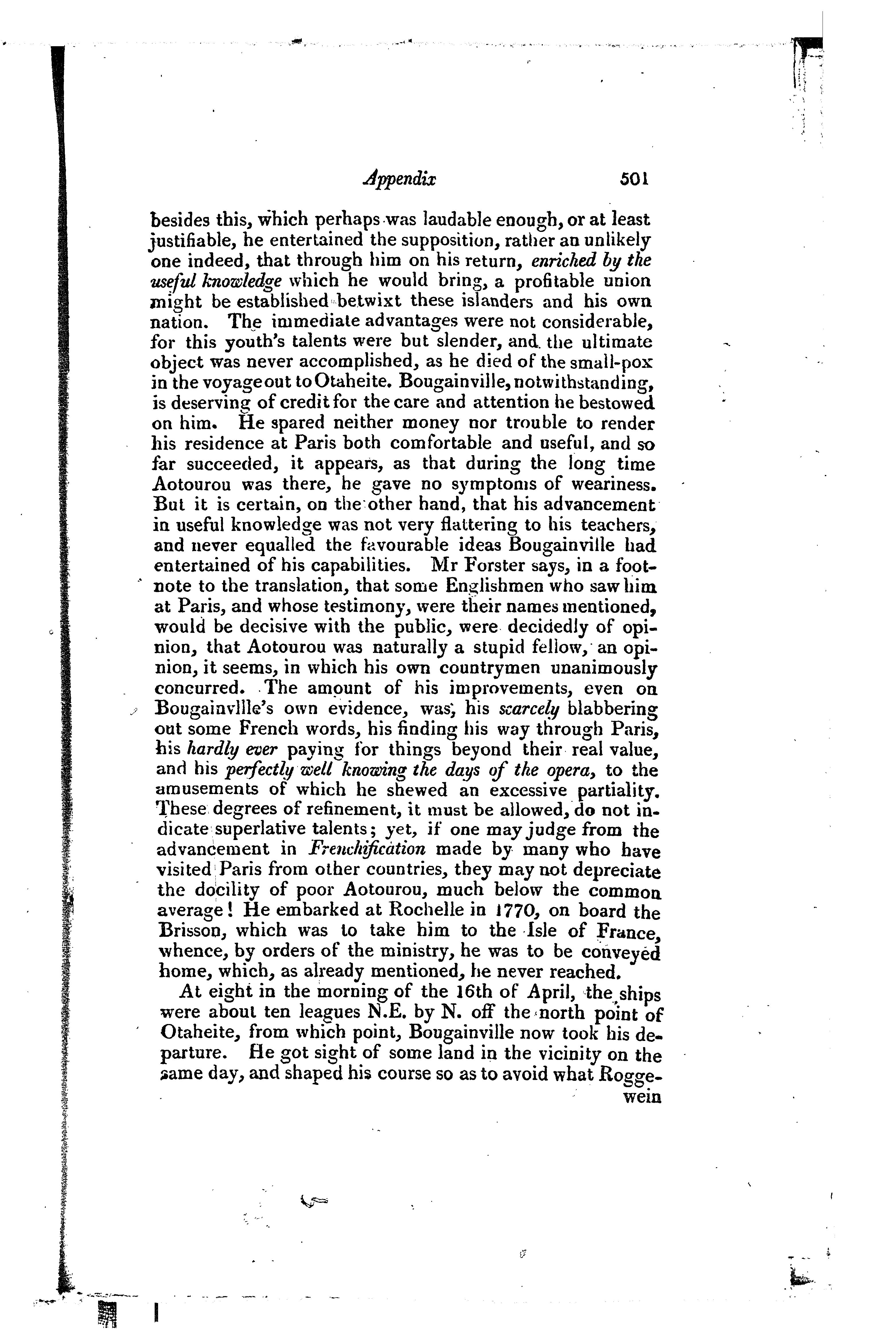 Appendix 501

besides this, which perhaps was laudable enough, or at least justifiable, he entertained the supposition, rather an unlikely one indeed, that through him on his return, enriched by the useful knowledge which he would bring, a profitable union might be established betwixt these islanders and his own nation. The immediate advantages were not considerable, for this youth's talents were but slender, and the ultimate object was never accomplished, as he died of the small-pox in the voyage out to Otaheite. Bougainville, notwithstanding, is deserving of credit for the care and attention he bestowed on him. He spared neither money nor trouble to render his residence at Paris both comfortable and useful, and so far succeeded, it appears, as that during the long time Aotourou was there, he gave no symptoms of weariness. But it is certain, on the other hand, that his advancement in useful knowledge was not very flattering to his teachers, and never equalled the favourable ideas Bougainville had entertained of his capabilities. Mr Forster says, in a footnote to the translation, that some Englishmen who saw him at Paris, and whose testimony, were their names mentioned, would be decisive with the public, were decidedly of opinion, that Aotourou was naturally a stupid fellow, an opinion, it seems, in which his own countrymen unanimously concurred. The amount of his improvements, even on Bougainvllle's own evidence, was, his scarcely blabbering out some French words, his finding his way through Paris, his hardly ever paying for things beyond their real value, and his perfectly well knowing the days of the opera, to the amusements of which he shewed an excessive partiality. These degrees of refinement, it must be allowed, do not indicate superlative talents; yet, if one may judge from the advancement in Frenchification made by many who have visited Paris from other countries, they may not depreciate the docility of poor Aotourou, much below the common average! He embarked at Rochelle in 1770, on board the Brisson, which was to take him to the Isle of France, whence, by orders of the ministry, he was to be conveyed home, which, as already mentioned, he never reached.

At eight in the morning of the 16th of April, the ships were about ten leagues N.E. by N. off the north point of Otaheite, from which point, Bougainville now took his departure. He got sight of some land in the vicinity on the same day, and shaped his course so as to avoid what Roggewein